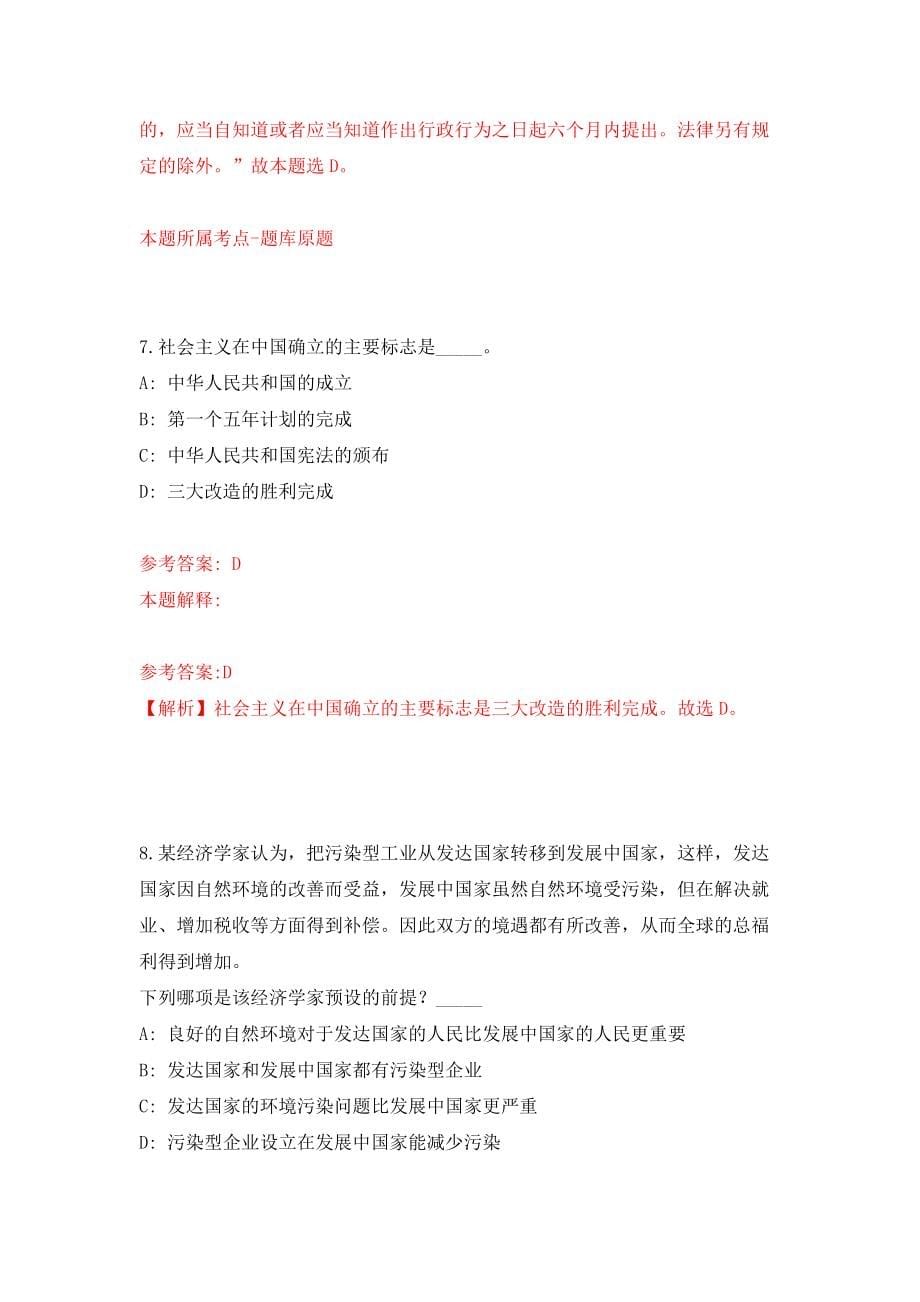 的，应当自知道或者应当知道作出行政行为之日起六个月内提出。法律另有规定的除外。”故本题选 D。

本题所属考点-题库原题

7.社会主义在中国确立的主要标志是_____。
A: 中华人民共和国的成立
B: 第一个五年计划的完成
C: 中华人民共和国宪法的颁布
D: 三大改造的胜利完成

参考答案: D
本题解释:

参考答案:D
【解析】社会主义在中国确立的主要标志是三大改造的胜利完成。故选 D。

8.某经济学家认为，把污染型工业从发达国家转移到发展中国家，这样，发达国家因自然环境的改善而受益，发展中国家虽然自然环境受污染，但在解决就业、增加税收等方面得到补偿。因此双方的境遇都有所改善，从而全球的总福利得到增加。
下列哪项是该经济学家预设的前提？_____
A: 良好的自然环境对于发达国家的人民比发展中国家的人民更重要
B: 发达国家和发展中国家都有污染型企业
C: 发达国家的环境污染问题比发展中国家更严重
D: 污染型企业设立在发展中国家能减少污染